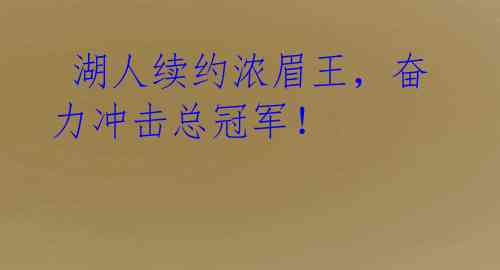 湖人续约浓眉王，奋力冲击总冠军！